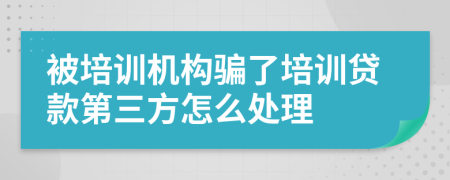 被培训机构骗了培训贷款第三方怎么处理